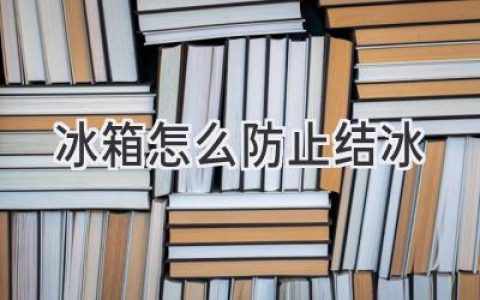 冰箱怎么防止结冰